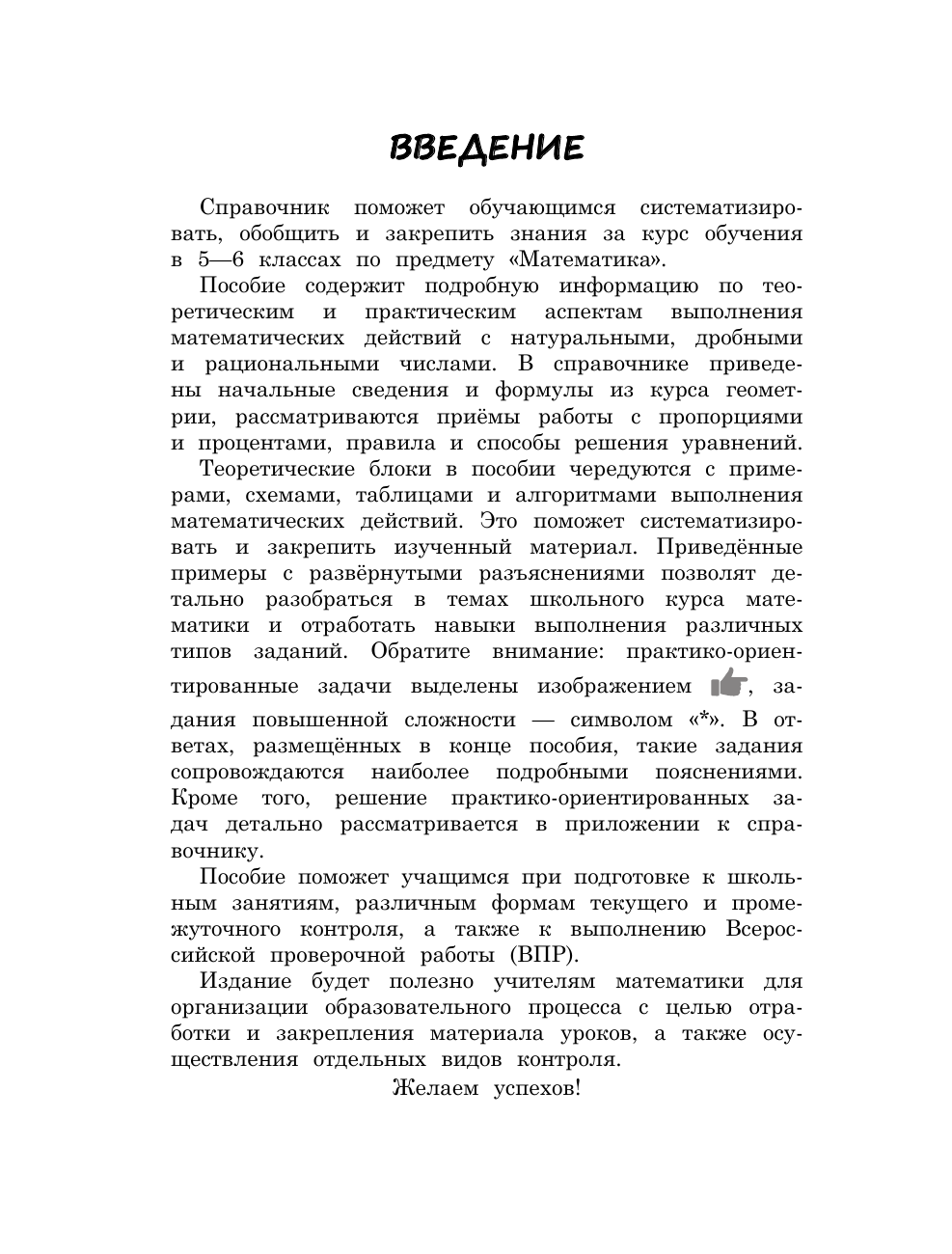 ВВЕДЕНИЕ

Справочник поможет обучающимся систематизировать, обобщить и закрепить знания за курс обучения в 5—6 классах по предмету «Математика».

Пособие содержит подробную информацию по теоретическим и практическим аспектам выполнения математических действий с натуральными, дробными и рациональными числами. В справочнике приведены начальные сведения и формулы из курса геометрии, рассматриваются приёмы работы с пропорциями и процентами, правила и способы решения уравнений.

Теоретические блоки в пособии чередуются с примерами, схемами, таблицами и алгоритмами выполнения математических действий. Это поможет систематизировать и закрепить изученный материал. Приведённые примеры с развёрнутыми разъяснениями позволят детально разобраться в темах школьного курса математики и отработать навыки выполнения различных типов заданий. Обратите внимание: практико-ориентированные задачи выделены изображением , задания повышенной сложности — символом «*». В ответах, размещённых в конце пособия, такие задания сопровождаются наиболее подробными пояснениями. Кроме того, решение практико-ориентированных задач детально рассматривается в приложении к справочнику.

Пособие поможет учащимся при подготовке к школьным занятиям, различным формам текущего и промежуточного контроля, а также к выполнению Всероссийской проверочной работы (ВПР).

Издание будет полезно учителям математики для организации образовательного процесса с целью отработки и закрепления материала уроков, а также осуществления отдельных видов контроля.

Желаем успехов!